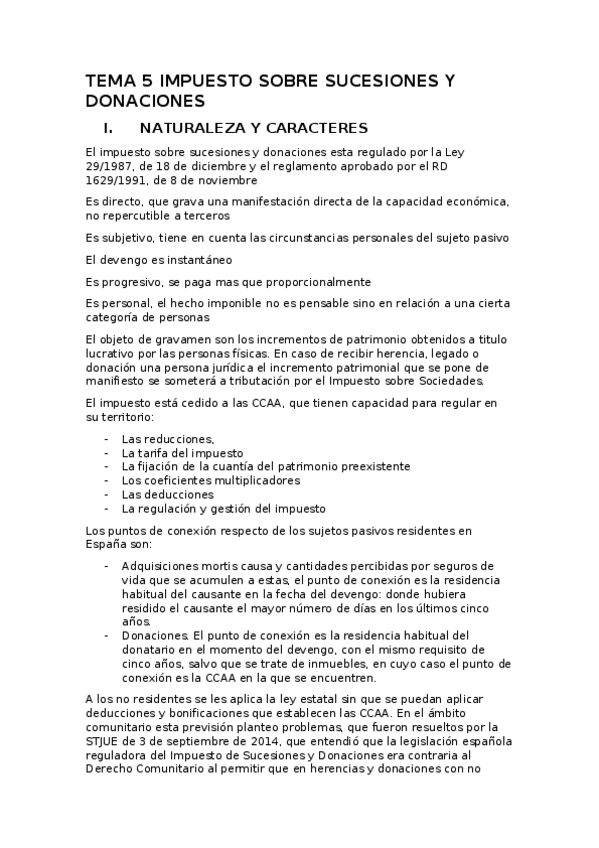 TEMA 5 IMPUESTO SOBRE SUCESIONES Y DONACIONES

I. NATURALEZA Y CARACTERES

El impuesto sobre sucesiones y donaciones esta regulado por la Ley 29/1987, de 18 de diciembre y el reglamento aprobado por el RD 1629/1991, de 8 de noviembre

Es directo, que grava una manifestación directa de la capacidad económica, no repercutible a terceros

Es subjetivo, tiene en cuenta las circunstancias personales del sujeto pasivo

El devengo es instantáneo

Es progresivo, se paga mas que proporcionalmente

Es personal, el hecho imponible no es pensable sino en relación a una cierta categoría de personas

El objeto de gravamen son los incrementos de patrimonio obtenidos a titulo lucrativo por las personas físicas. En caso de recibir herencia, legado o donación una persona jurídica el incremento patrimonial que se pone de manifiesto se someterá a tributación por el Impuesto sobre Sociedades.

El impuesto está cedido a las CCAA, que tienen capacidad para regular en su territorio:

- Las reducciones,
- La tarifa del impuesto
- La fijación de la cuantía del patrimonio preexistente
- Los coeficientes multiplicadores
- Las deducciones
- La regulación y gestión del impuesto

Los puntos de conexión respecto de los sujetos pasivos residentes en España son:

- Adquisiciones mortis causa y cantidades percibidas por seguros de vida que se acumulen a estas, el punto de conexión es la residencia habitual del causante en la fecha del devengo: donde hubiera residido el causante el mayor número de días en los últimos cinco años.
- Donaciones. El punto de conexión es la residencia habitual del donatario en el momento del devengo, con el mismo requisito de cinco años, salvo que se trate de inmuebles, en cuyo caso el punto de conexión es la CCAA en la que se encuentren.

A los no residentes se les aplica la ley estatal sin que se puedan aplicar deducciones y bonificaciones que establecen las CCAA. En el ámbito comunitario esta previsión planteo problemas, que fueron resueltos por la STJUE de 3 de septiembre de 2014, que entendió que la legislación española reguladora del Impuesto de Sucesiones y Donaciones era contraria al Derecho Comunitario al permitir que en herencias y donaciones con no